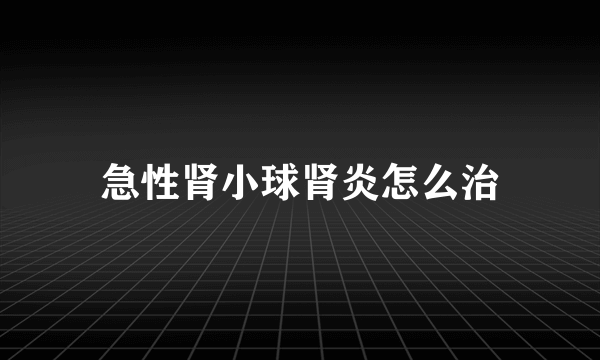 急性肾小球肾炎怎么治